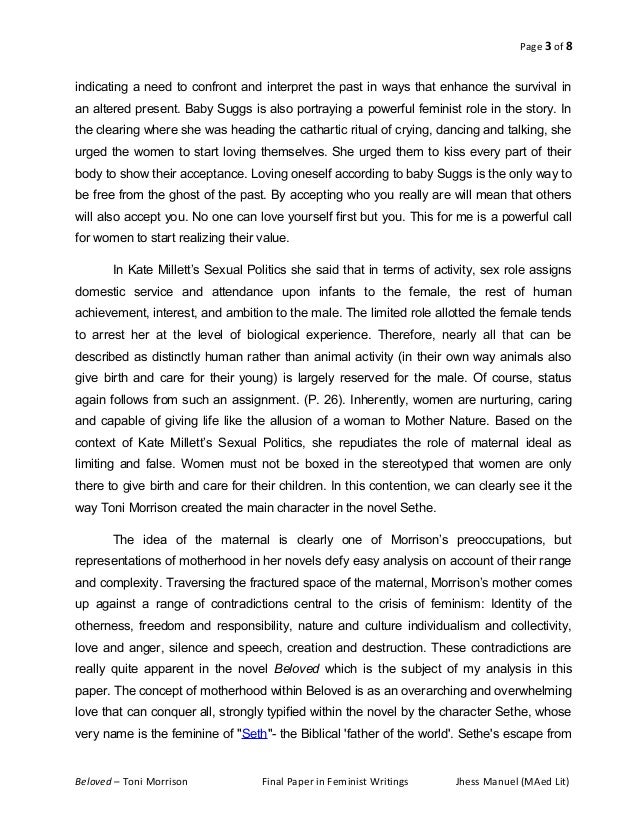 Page 3 of 8

indicating a need to confront and interpret the past in ways that enhance the survival in an altered present. Baby Suggs is also portraying a powerful feminist role in the story. In the clearing where she was heading the cathartic ritual of crying, dancing and talking, she urged the women to start loving themselves. She urged them to kiss every part of their body to show their acceptance. Loving oneself according to baby Suggs is the only way to be free from the ghost of the past. By accepting who you really are will mean that others will also accept you. No one can love yourself first but you. This for me is a powerful call for women to start realizing their value.

In Kate Millett's Sexual Politics she said that in terms of activity, sex role assigns domestic service and attendance upon infants to the female, the rest of human achievement, interest, and ambition to the male. The limited role allotted the female tends to arrest her at the level of biological experience. Therefore, nearly all that can be described as distinctly human rather than animal activity (in their own way animals also give birth and care for their young) is largely reserved for the male. Of course, status again follows from such an assignment. (P. 26). Inherently, women are nurturing, caring and capable of giving life like the allusion of a woman to Mother Nature. Based on the context of Kate Millett's Sexual Politics, she repudiates the role of maternal ideal as limiting and false. Women must not be boxed in the stereotyped that women are only there to give birth and care for their children. In this contention, we can clearly see it the way Toni Morrison created the main character in the novel Sethe.

The idea of the maternal is clearly one of Morrison's preoccupations, but representations of motherhood in her novels defy easy analysis on account of their range and complexity. Traversing the fractured space of the maternal, Morrison's mother comes up against a range of contradictions central to the crisis of feminism: Identity of the otherness, freedom and responsibility, nature and culture individualism and collectivity, love and anger, silence and speech, creation and destruction. These contradictions are really quite apparent in the novel Beloved which is the subject of my analysis in this paper. The concept of motherhood within Beloved is as an overarching and overwhelming love that can conquer all, strongly typified within the novel by the character Sethe, whose very name is the feminine of "Seth"- the Biblical 'father of the world'. Sethe's escape from

Beloved – Toni Morrison Final Paper in Feminist Writings Jhess Manuel (MAed Lit)